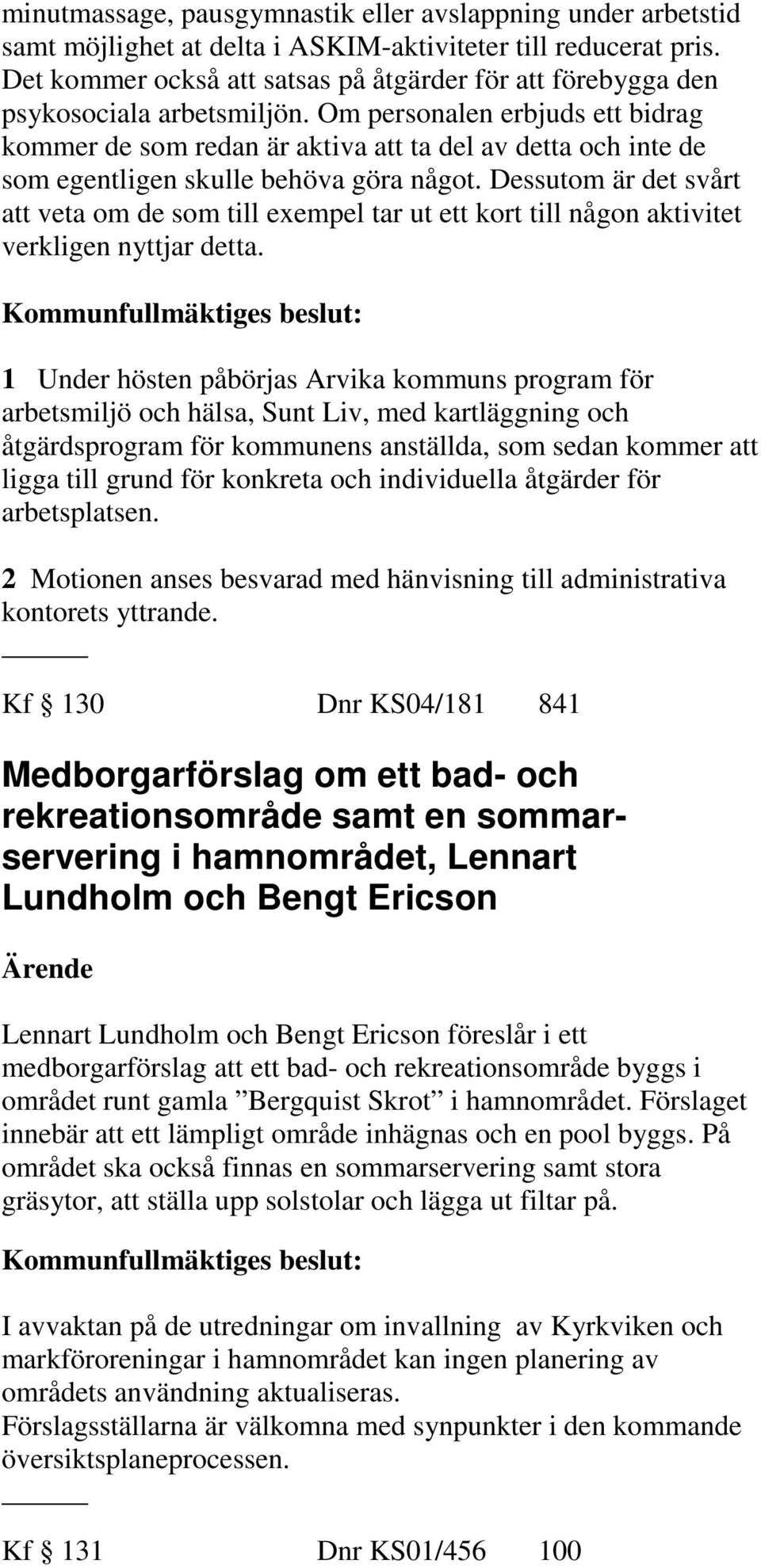 minutmassage, pausgymnastik eller avslappning under arbetstid samt möjlighet at delta i ASKIM-aktiviteter till reducerat pris. Det kommer också att satsas på åtgärder för att förebygga den psykosociala arbetsmiljön. Om personalen erbjuds ett bidrag kommer de som redan är aktiva att ta del av detta och inte de som egentligen skulle behöva göra något. Dessutom är det svårt att veta om de som till exempel tar ut ett kort till någon aktivitet verkligen nyttjar detta.

Kommunfullmäktiges beslut:

1 Under hösten påbörjas Arvika kommuns program för arbetsmiljö och hälsa, Sunt Liv, med kartläggning och åtgärdsprogram för kommunens anställda, som sedan kommer att ligga till grund för konkreta och individuella åtgärder för arbetsplatsen.

2 Motionen anses besvarad med hänvisning till administrativa kontorets yttrande.

Kf § 130 Dnr KS04/181 841

Medborgarförslag om ett bad- och rekreationsområde samt en sommarservering i hamnområdet, Lennart Lundholm och Bengt Ericson

Ärende

Lennart Lundholm och Bengt Ericson föreslår i ett medborgarförslag att ett bad- och rekreationsområde byggs i området runt gamla ”Bergquist Skrot” i hamnområdet. Förslaget innebär att ett lämpligt område inhägnas och en pool byggs. På området ska också finnas en sommarservering samt stora gräsytor, att ställa upp solstolar och lägga ut filtar på.

Kommunfullmäktiges beslut:

I avvaktan på de utredningar om invallning av Kyrkviken och markföroreningar i hamnområdet kan ingen planering av områdets användning aktualiseras.
Förslagsställarna är välkomna med synpunkter i den kommande översiktsplaneprocessen.

Kf § 131 Dnr KS01/456 100